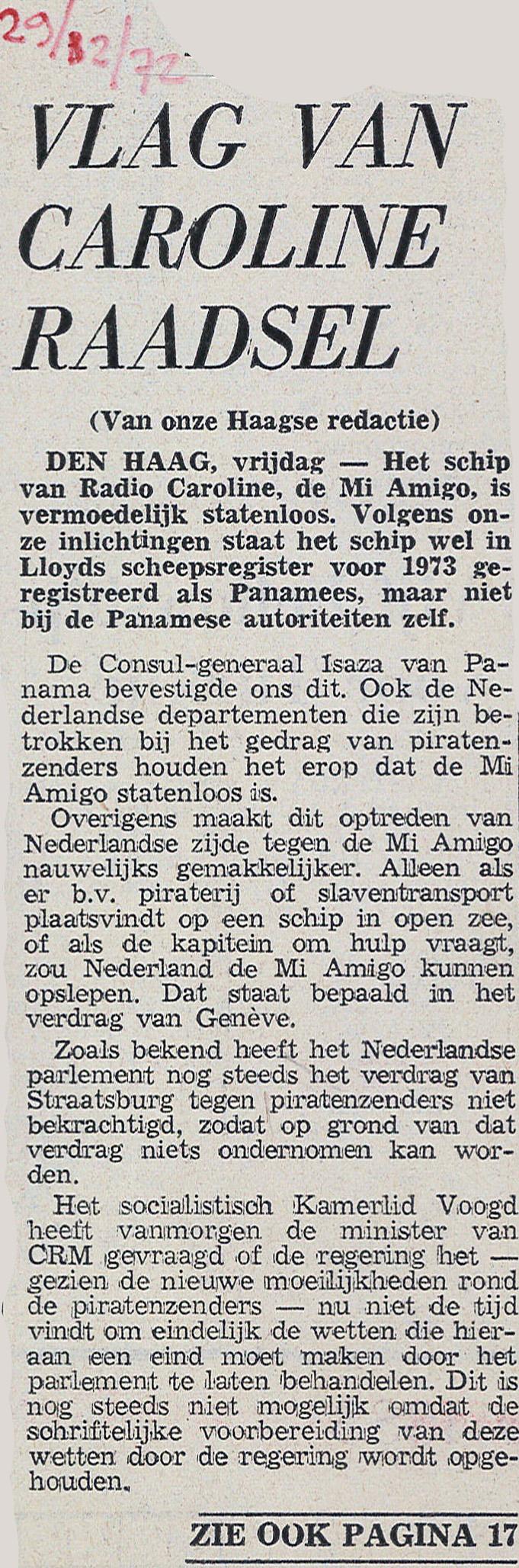 29/12/72

VLAG VAN CAROLINE RAADSEL

(Van onze Haagse redactie)

DEN HAAG, vrijdag — Het schip van Radio Caroline, de Mi Amigo, is vermoedelijk statenloos. Volgens onze inlichtingen staat het schip wel in Lloyds scheepsregister voor 1973 geregistreerd als Panamees, maar niet bij de Panamese autoriteiten zelf.

De Consul-generaal Isaza van Panama bevestigde ons dit. Ook de Nederlandse departementen die zijn betrokken bij het gedrag van piratenzenders houden het erop dat de Mi Amigo statenloos is.

Overigens maakt dit optreden van Nederlandse zijde tegen de Mi Amigo nauwelijks gemakkelijker. Alleen als er b.v. piraterij of slaventransport plaatsvindt op een schip in open zee, of als de kapitein om hulp vraagt, zou Nederland de Mi Amigo kunnen opslepen. Dat staat bepaald in het verdrag van Genève.

Zoals bekend heeft het Nederlandse parlement nog steeds het verdrag van Straatsburg tegen piratenzenders niet bekrachtigd, zodat op grond van dat verdrag niets ondernomen kan worden.

Het socialistisch Kamerlid Voogd heeft vanmorgen de minister van CRM gevraagd of de regering het — gezien de nieuwe moeilijkheden rond de piratenzenders — nu niet de tijd vindt om eindelijk de wetten die hieraan een eind moet maken door het parlement te laten behandelen. Dit is nog steeds niet mogelijk omdat de schriftelijke voorbereiding van deze wetten door de regering wordt opgehouden.

ZIE OOK PAGINA 17